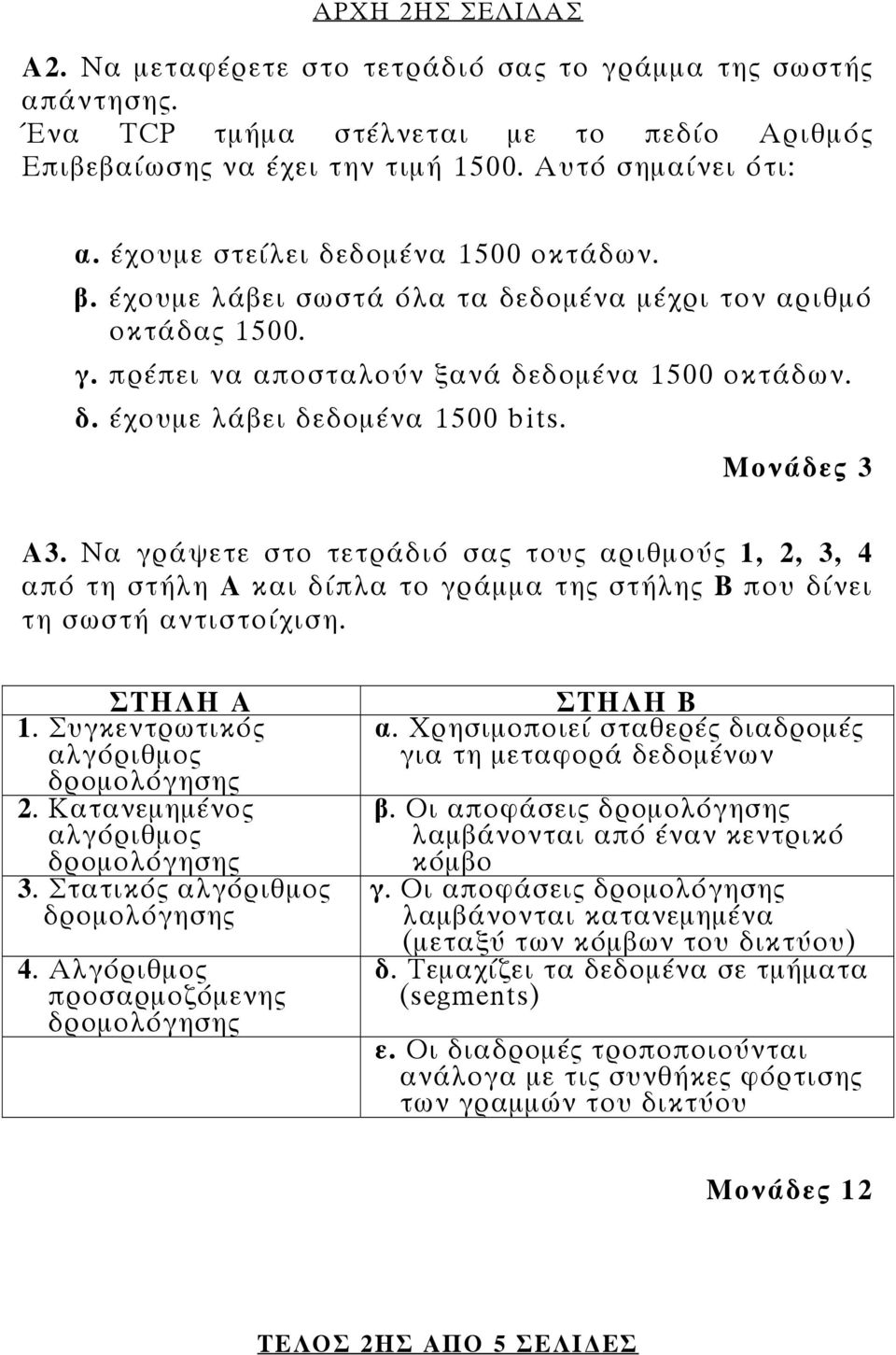 ΑΡΧΗ 2ΗΣ ΣΕΛΙΔΑΣ

Α2. Να μεταφέρετε στο τετράδιό σας το γράμμα της σωστής απάντησης.
Ένα TCP τμήμα στέλνεται με το πεδίο Αριθμός Επιβεβαίωσης να έχει την τιμή 1500. Αυτό σημαίνει ότι:

α. έχουμε στείλει δεδομένα 1500 οκτάδων.
β. έχουμε λάβει σωστά όλα τα δεδομένα μέχρι τον αριθμό οκτάδας 1500.
γ. πρέπει να αποσταλούν ξανά δεδομένα 1500 οκτάδων.
δ. έχουμε λάβει δεδομένα 1500 bits.

Μονάδες 3

Α3. Να γράψετε στο τετράδιό σας τους αριθμούς 1, 2, 3, 4 από τη στήλη Α και δίπλα το γράμμα της στήλης Β που δίνει τη σωστή αντιστοίχιση.

| ΣΤΗΛΗ Α | ΣΤΗΛΗ Β |
|---|---|
| 1. Συγκεντρωτικός αλγόριθμος δρομολόγησης | α. Χρησιμοποιεί σταθερές διαδρομές για τη μεταφορά δεδομένων |
| 2. Κατανεμημένος αλγόριθμος δρομολόγησης | β. Οι αποφάσεις δρομολόγησης λαμβάνονται από έναν κεντρικό κόμβο |
| 3. Στατικός αλγόριθμος δρομολόγησης | γ. Οι αποφάσεις δρομολόγησης λαμβάνονται κατανεμημένα (μεταξύ των κόμβων του δικτύου) |
| 4. Αλγόριθμος προσαρμοζόμενης δρομολόγησης | δ. Τεμαχίζει τα δεδομένα σε τμήματα (segments) |
| | ε. Οι διαδρομές τροποποιούνται ανάλογα με τις συνθήκες φόρτισης των γραμμών του δικτύου |

Μονάδες 12

ΤΕΛΟΣ 2ΗΣ ΑΠΟ 5 ΣΕΛΙΔΕΣ